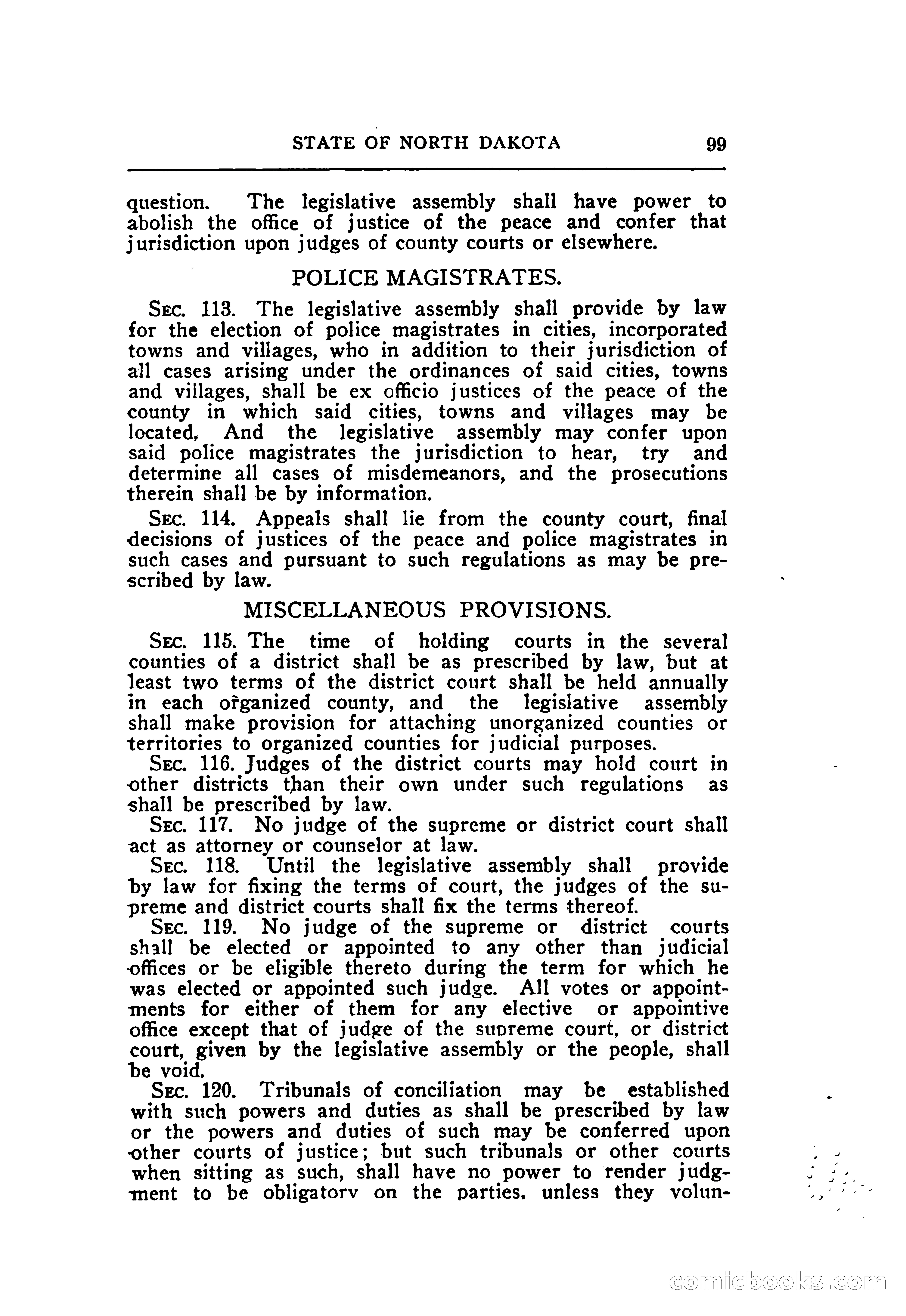 STATE OF NORTH DAKOTA 99

question. The legislative assembly shall have power to abolish the office of justice of the peace and confer that jurisdiction upon judges of county courts or elsewhere.

POLICE MAGISTRATES.

SEC. 113. The legislative assembly shall provide by law for the election of police magistrates in cities, incorporated towns and villages, who in addition to their jurisdiction of all cases arising under the ordinances of said cities, towns and villages, shall be ex officio justices of the peace of the county in which said cities, towns and villages may be located, And the legislative assembly may confer upon said police magistrates the jurisdiction to hear, try and determine all cases of misdemeanors, and the prosecutions therein shall be by information.

SEC. 114. Appeals shall lie from the county court, final decisions of justices of the peace and police magistrates in such cases and pursuant to such regulations as may be prescribed by law.

MISCELLANEOUS PROVISIONS.

SEC. 115. The time of holding courts in the several counties of a district shall be as prescribed by law, but at least two terms of the district court shall be held annually in each organized county, and the legislative assembly shall make provision for attaching unorganized counties or territories to organized counties for judicial purposes.

SEC. 116. Judges of the district courts may hold court in other districts than their own under such regulations as shall be prescribed by law.

SEC. 117. No judge of the supreme or district court shall act as attorney or counselor at law.

SEC. 118. Until the legislative assembly shall provide by law for fixing the terms of court, the judges of the supreme and district courts shall fix the terms thereof.

SEC. 119. No judge of the supreme or district courts shall be elected or appointed to any other than judicial offices or be eligible thereto during the term for which he was elected or appointed such judge. All votes or appointments for either of them for any elective or appointive office except that of judge of the supreme court, or district court, given by the legislative assembly or the people, shall be void.

SEC. 120. Tribunals of conciliation may be established with such powers and duties as shall be prescribed by law or the powers and duties of such may be conferred upon other courts of justice; but such tribunals or other courts when sitting as such, shall have no power to render judgment to be obligatory on the parties, unless they volun-

comicbooks.com